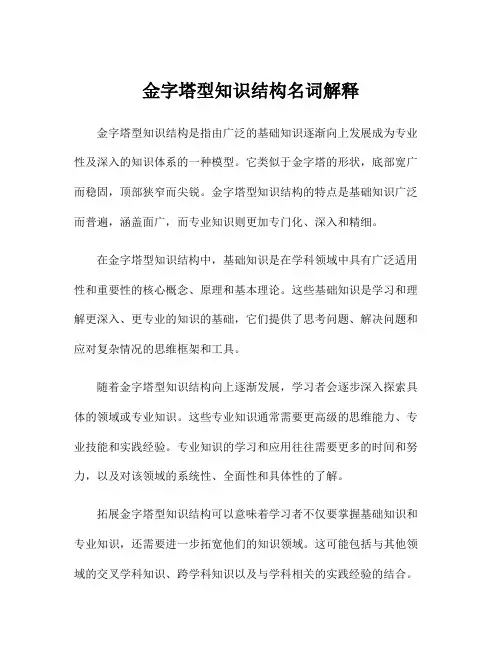 金字塔型知识结构名词解释

金字塔型知识结构是指由广泛的基础知识逐渐向上发展成为专业性及深入的知识体系的一种模型。它类似于金字塔的形状，底部宽广而稳固，顶部狭窄而尖锐。金字塔型知识结构的特点是基础知识广泛而普遍，涵盖面广，而专业知识则更加专门化、深入和精细。

在金字塔型知识结构中，基础知识是在学科领域中具有广泛适用性和重要性的核心概念、原理和基本理论。这些基础知识是学习和理解更深入、更专业的知识的基础，它们提供了思考问题、解决问题和应对复杂情况的思维框架和工具。

随着金字塔型知识结构向上逐渐发展，学习者会逐步深入探索具体的领域或专业知识。这些专业知识通常需要更高级的思维能力、专业技能和实践经验。专业知识的学习和应用往往需要更多的时间和努力，以及对该领域的系统性、全面性和具体性的了解。

拓展金字塔型知识结构可以意味着学习者不仅要掌握基础知识和专业知识，还需要进一步拓宽他们的知识领域。这可能包括与其他领域的交叉学科知识、跨学科知识以及与学科相关的实践经验的结合。